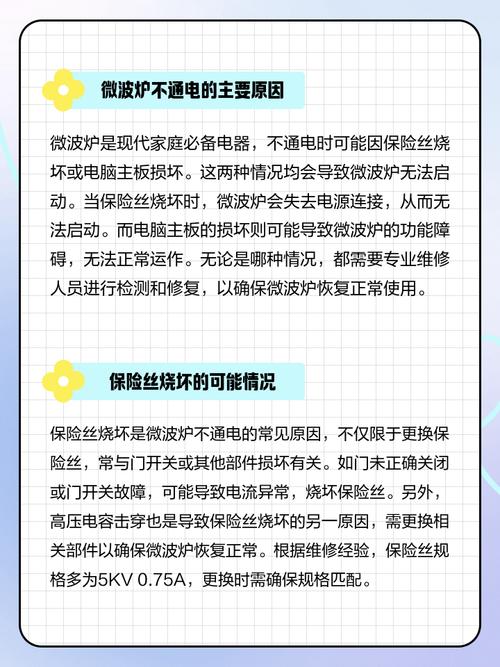 微波炉不通电的主要原因

微波炉是现代家庭必备电器，不通电时可能因保险丝烧坏或电脑主板损坏。这两种情况均会导致微波炉无法启动。当保险丝烧坏时，微波炉会失去电源连接，从而无法启动。而电脑主板的损坏则可能导致微波炉的功能障碍，无法正常运作。无论是哪种情况，都需要专业维修人员进行检测和修复，以确保微波炉恢复正常使用。

保险丝烧坏的可能情况

保险丝烧坏是微波炉不通电的常见原因，不仅限于更换保险丝，常与门开关或其他部件损坏有关。如门未正确关闭或门开关故障，可能导致电流异常，烧坏保险丝。另外，高压电容击穿也是导致保险丝烧坏的另一原因，需更换相关部件以确保微波炉恢复正常。根据维修经验，保险丝规格多为5KV 0.75A，更换时需确保规格匹配。